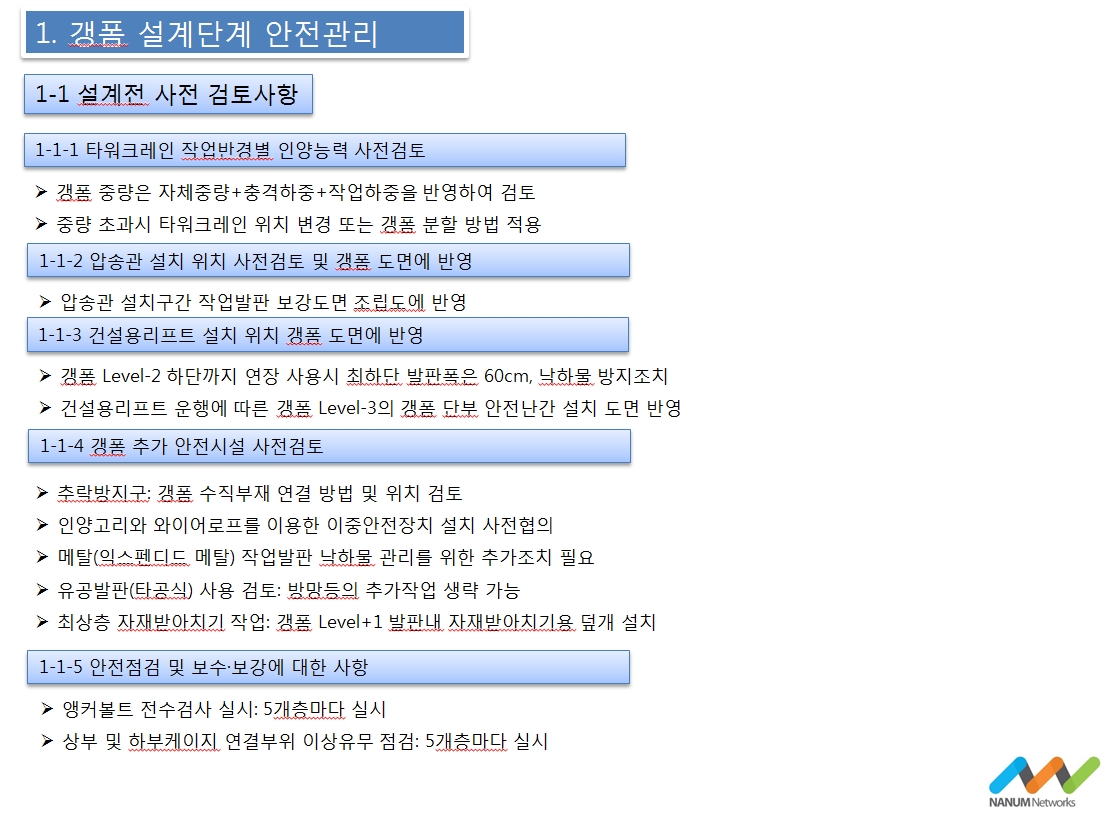 1. 갱폼 설계단계 안전관리

1-1 설계전 사전 검토사항

1-1-1 타워크레인 작업반경별 인양능력 사전검토

➢ 갱폼 중량은 자체중량+충격하중+작업하중을 반영하여 검토

➢ 중량 초과시 타워크레인 위치 변경 또는 갱폼 분할 방법 적용

1-1-2 압송관 설치 위치 사전검토 및 갱폼 도면에 반영

➢ 압송관 설치구간 작업발판 보강도면 조립도에 반영

1-1-3 건설용리프트 설치 위치 갱폼 도면에 반영

➢ 갱폼 Level-2 하단까지 연장 사용시 최하단 발판폭은 60cm, 낙하물 방지조치

➢ 건설용리프트 운행에 따른 갱폼 Level-3의 갱폼 단부 안전난간 설치 도면 반영

1-1-4 갱폼 추가 안전시설 사전검토

➢ 추락방지구: 갱폼 수직부재 연결 방법 및 위치 검토

➢ 인양고리와 와이어로프를 이용한 이중안전장치 설치 사전협의

➢ 메탈(익스펜디드 메탈) 작업발판 낙하물 관리를 위한 추가조치 필요

➢ 유공발판(타공식) 사용 검토: 방망등의 추가작업 생략 가능

➢ 최상층 자재받아치기 작업: 갱폼 Level+1 발판내 자재받아치기용 덮개 설치

1-1-5 안전점검 및 보수·보강에 대한 사항

➢ 앵커볼트 전수검사 실시: 5개층마다 실시

➢ 상부 및 하부케이지 연결부위 이상유무 점검: 5개층마다 실시

NANUM Networks